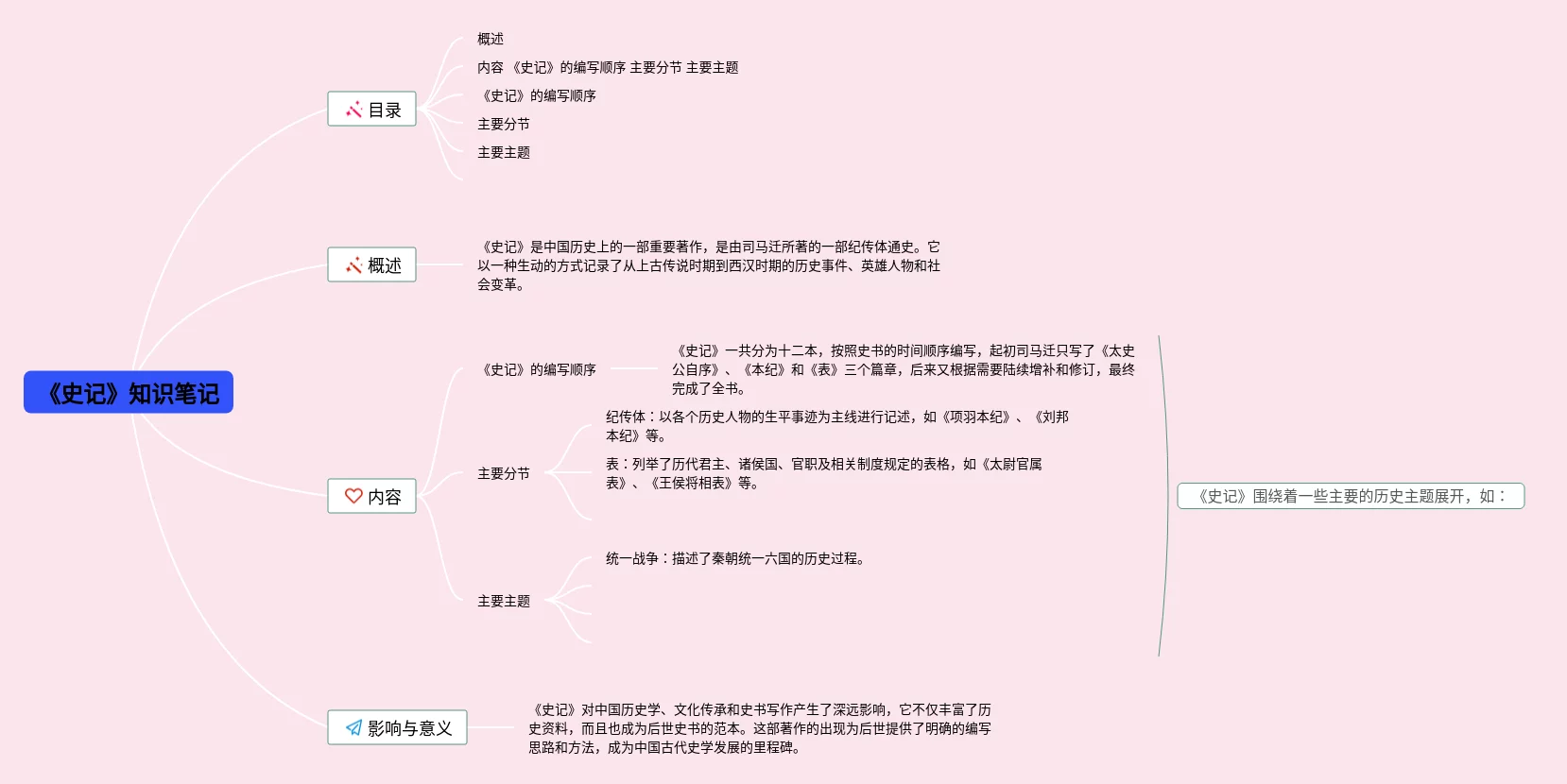 《史记》知识笔记

目录

概述

内容 《史记》的编写顺序 主要分节 主要主题

《史记》的编写顺序

主要分节

主要主题

概述

《史记》是中国历史上的一部重要著作，是由司马迁所著的一部纪传体通史。它以一种生动的方式记录了从上古传说时期到西汉时期的历史事件、英雄人物和社会变革。

内容

《史记》的编写顺序

《史记》一共分为十二本，按照史书的时间顺序编写，起初司马迁只写了《太史公自序》、《本纪》和《表》三个篇章，后来又根据需要陆续增补和修订，最终完成了全书。

主要分节

纪传体：以各个历史人物的生平事迹为主线进行记述，如《项羽本纪》、《刘邦本纪》等。

表：列举了历代君主、诸侯国、官职及相关制度规定的表格，如《太尉官属表》、《王侯将相表》等。

主要主题

统一战争：描述了秦朝统一六国的历史过程。

《史记》围绕着一些主要的历史主题展开，如：

影响与意义

《史记》对中国历史学、文化传承和史书写作产生了深远影响，它不仅丰富了历史资料，而且也成为后世史书的范本。这部著作的出现为后世提供了明确的编写思路和方法，成为中国古代史学发展的里程碑。